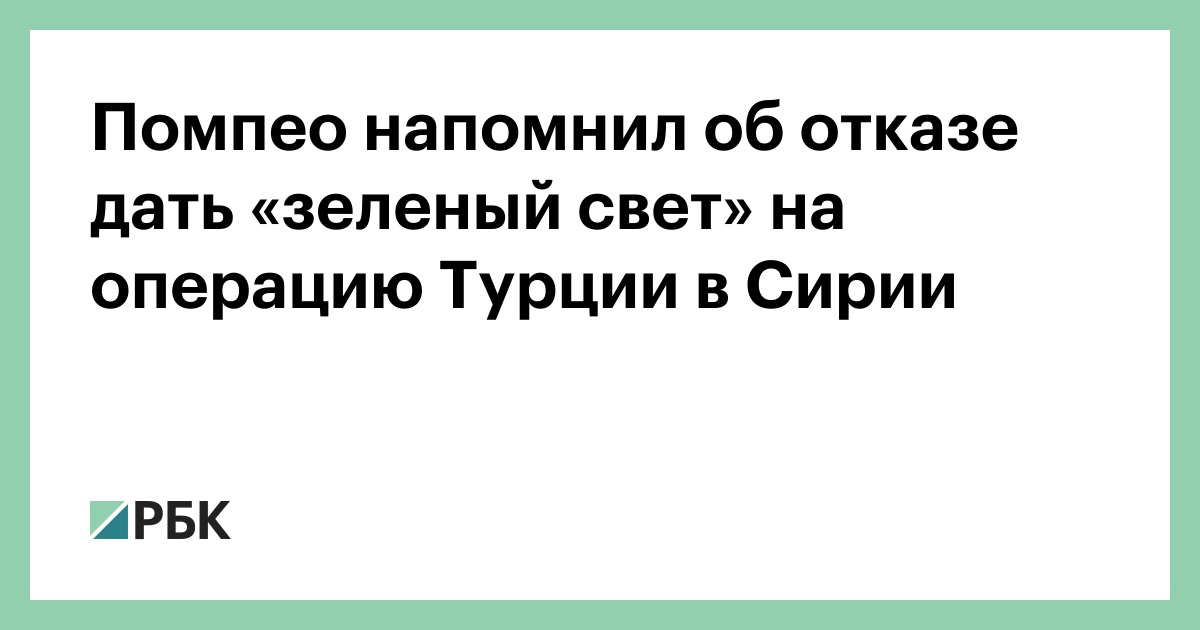 Помпео напомнил об отказе дать «зеленый свет» на операцию Турции в Сирии

РБК